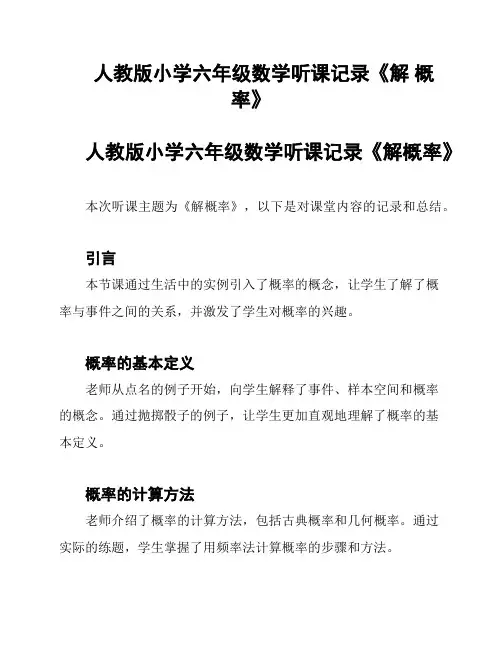 人教版小学六年级数学听课记录《解 概率》

人教版小学六年级数学听课记录《解概率》

本次听课主题为《解概率》，以下是对课堂内容的记录和总结。

引言

本节课通过生活中的实例引入了概率的概念，让学生了解了概率与事件之间的关系，并激发了学生对概率的兴趣。

概率的基本定义

老师从点名的例子开始，向学生解释了事件、样本空间和概率的概念。通过抛掷骰子的例子，让学生更加直观地理解了概率的基本定义。

概率的计算方法

老师介绍了概率的计算方法，包括古典概率和几何概率。通过实际的练题，学生掌握了用频率法计算概率的步骤和方法。